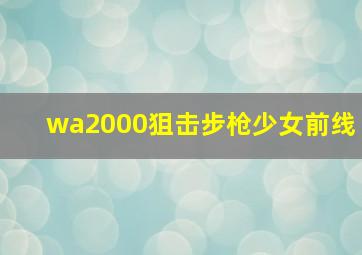 wa2000狙击步枪少女前线